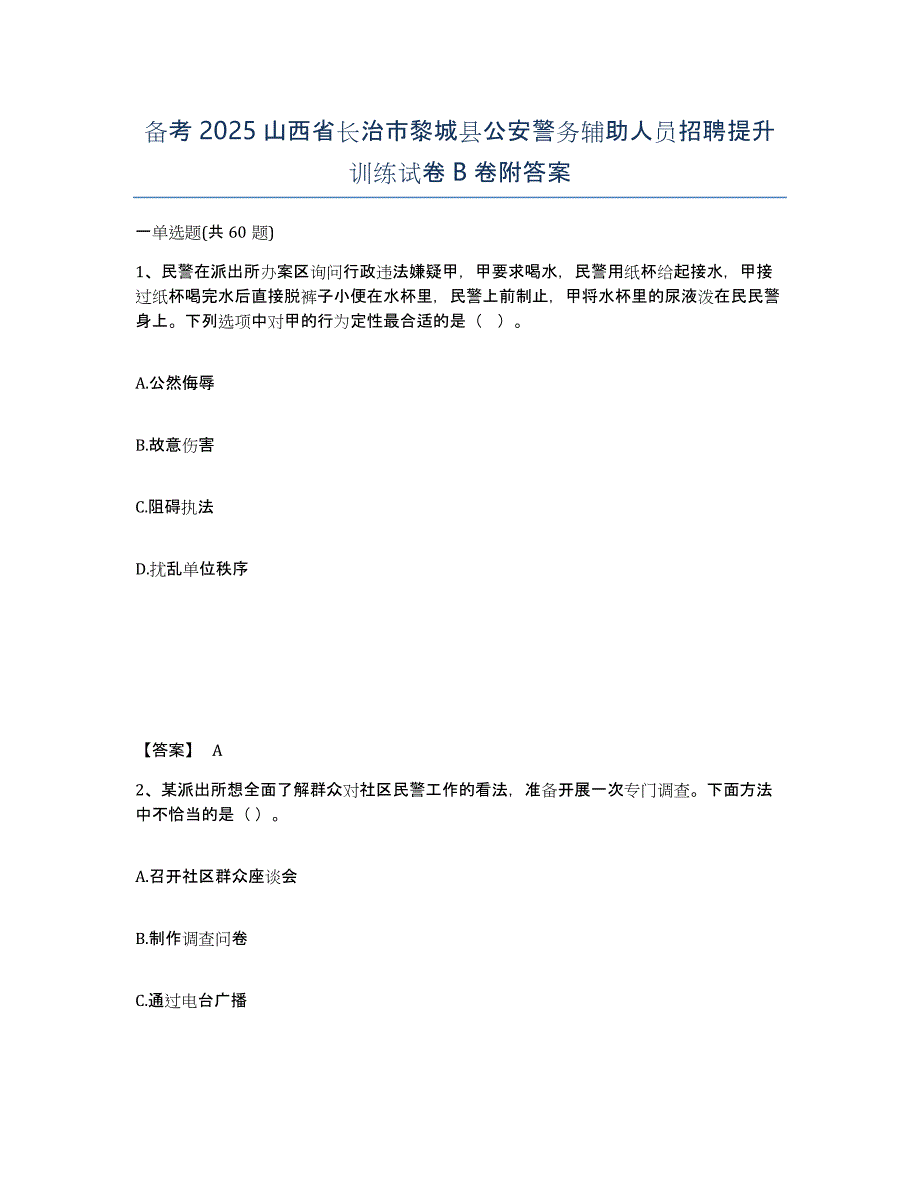 备考 2025 山西省长治市黎城县公安警务辅助人员招聘提升训练试卷 B 卷附答案

一单选题(共 60 题)

1、民警在派出所办案区询问行政违法嫌疑甲，甲要求喝水，民警用纸杯给起接水，甲接过纸杯喝完水后直接脱裤子小便在水杯里，民警上前制止，甲将水杯里的尿液泼在民民警身上。下列选项中对甲的行为定性最合适的是（ ）。

A.公然侮辱

B.故意伤害

C.阻碍执法

D.扰乱单位秩序

【答案】 A

2、某派出所想全面了解群众对社区民警工作的看法，准备开展一次专门调查。下面方法中不恰当的是（）。

A.召开社区群众座谈会

B.制作调查问卷

C.通过电台广播